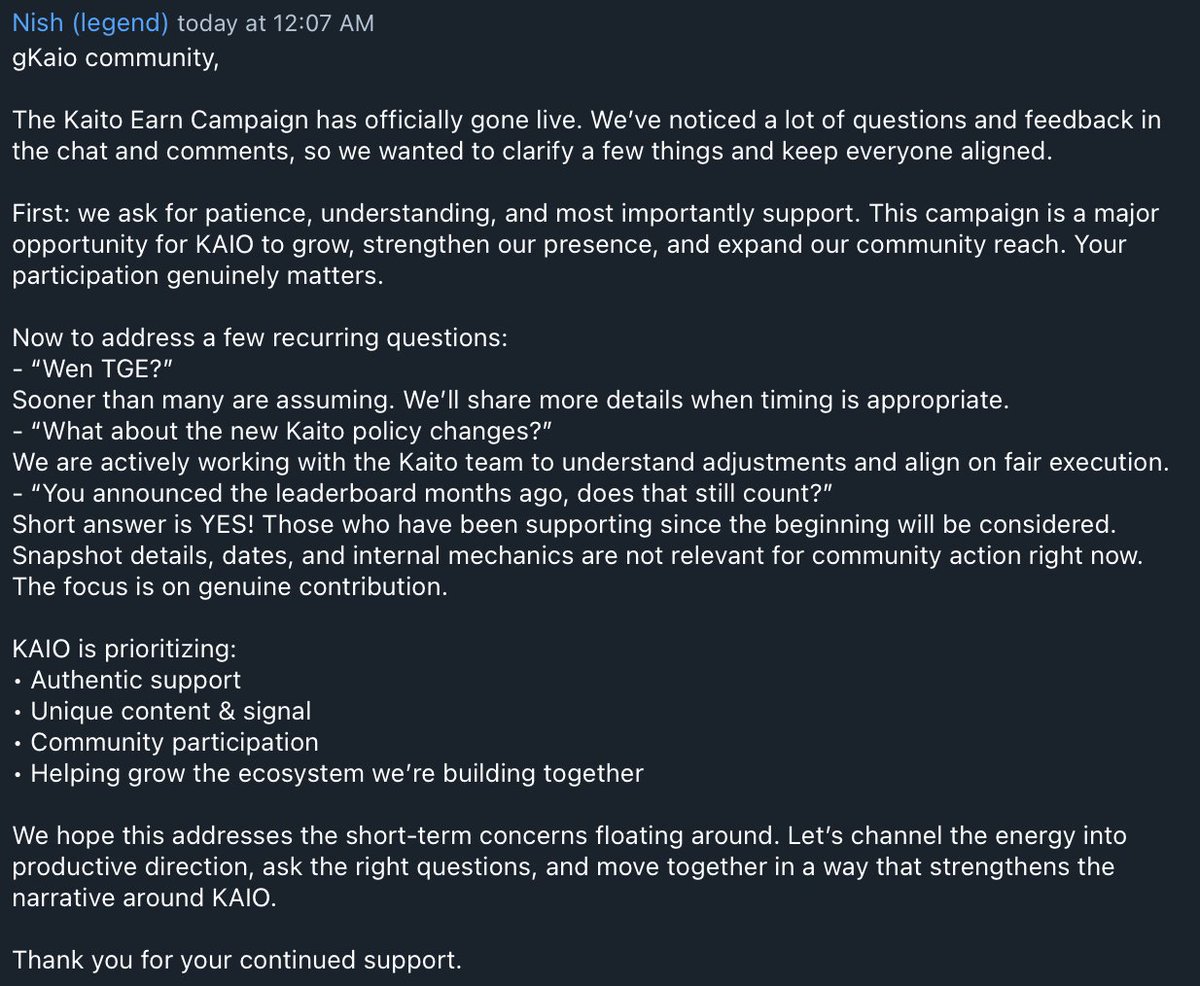 Nish (legend) today at 12:07 AM
gKaio community,

The Kaito Earn Campaign has officially gone live. We've noticed a lot of questions and feedback in the chat and comments, so we wanted to clarify a few things and keep everyone aligned.

First: we ask for patience, understanding, and most importantly support. This campaign is a major opportunity for KAIO to grow, strengthen our presence, and expand our community reach. Your participation genuinely matters.

Now to address a few recurring questions:
- "Wen TGE?"
Sooner than many are assuming. We'll share more details when timing is appropriate.
- "What about the new Kaito policy changes?"
We are actively working with the Kaito team to understand adjustments and align on fair execution.
- "You announced the leaderboard months ago, does that still count?"
Short answer is YES! Those who have been supporting since the beginning will be considered. Snapshot details, dates, and internal mechanics are not relevant for community action right now. The focus is on genuine contribution.

KAIO is prioritizing:
• Authentic support
• Unique content & signal
• Community participation
• Helping grow the ecosystem we're building together

We hope this addresses the short-term concerns floating around. Let's channel the energy into productive direction, ask the right questions, and move together in a way that strengthens the narrative around KAIO.

Thank you for your continued support.